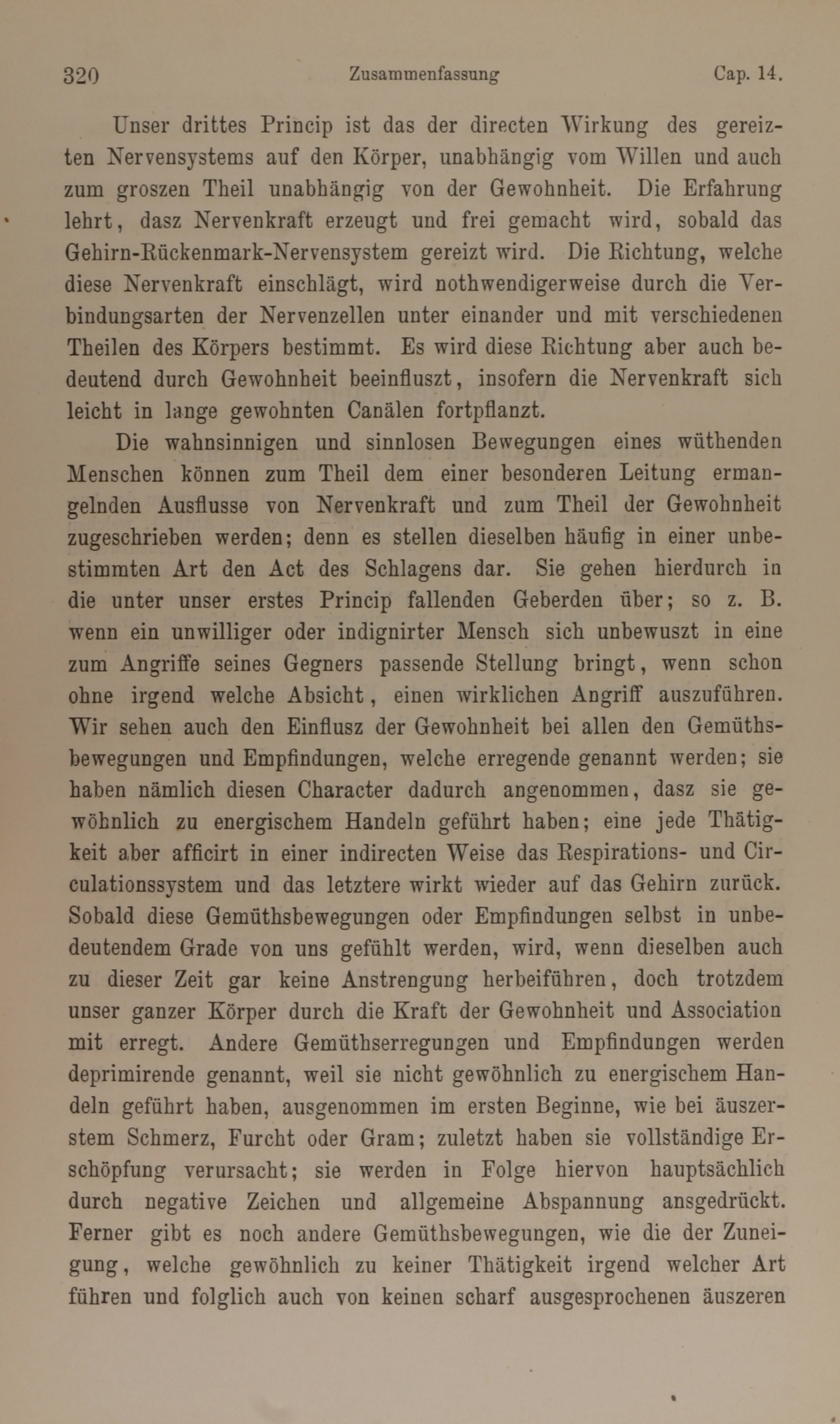 320 Zusammenfassung Cap. 14.

Unser drittes Princip ist das der directen Wirkung des gereizten Nervensystems auf den Körper, unabhängig vom Willen und auch zum groszen Theil unabhängig von der Gewohnheit. Die Erfahrung lehrt, dasz Nervenkraft erzeugt und frei gemacht wird, sobald das Gehirn-Rückenmark-Nervensystem gereizt wird. Die Richtung, welche diese Nervenkraft einschlägt, wird nothwendigerweise durch die Verbindungsarten der Nervenzellen unter einander und mit verschiedenen Theilen des Körpers bestimmt. Es wird diese Richtung aber auch bedeutend durch Gewohnheit beeinfluszt, insofern die Nervenkraft sich leicht in lange gewohnten Canälen fortpflanzt.

Die wahnsinnigen und sinnlosen Bewegungen eines wüthenden Menschen können zum Theil dem einer besonderen Leitung ermangelnden Ausflusse von Nervenkraft und zum Theil der Gewohnheit zugeschrieben werden; denn es stellen dieselben häufig in einer unbestimmten Art den Act des Schlagens dar. Sie gehen hierdurch in die unter unser erstes Princip fallenden Geberden über; so z. B. wenn ein unwilliger oder indignirter Mensch sich unbewuszt in eine zum Angriffe seines Gegners passende Stellung bringt, wenn schon ohne irgend welche Absicht, einen wirklichen Angriff auszuführen. Wir sehen auch den Einflusz der Gewohnheit bei allen den Gemüthsbewegungen und Empfindungen, welche erregende genannt werden; sie haben nämlich diesen Character dadurch angenommen, dasz sie gewöhnlich zu energischem Handeln geführt haben; eine jede Thätigkeit aber afficirt in einer indirecten Weise das Respirations- und Circulationssystem und das letztere wirkt wieder auf das Gehirn zurück. Sobald diese Gemüthsbewegungen oder Empfindungen selbst in unbedeutendem Grade von uns gefühlt werden, wird, wenn dieselben auch zu dieser Zeit gar keine Anstrengung herbeiführen, doch trotzdem unser ganzer Körper durch die Kraft der Gewohnheit und Association mit erregt. Andere Gemüthserregungen und Empfindungen werden deprimirende genannt, weil sie nicht gewöhnlich zu energischem Handeln geführt haben, ausgenommen im ersten Beginne, wie bei äuszerstem Schmerz, Furcht oder Gram; zuletzt haben sie vollständige Erschöpfung verursacht; sie werden in Folge hiervon hauptsächlich durch negative Zeichen und allgemeine Abspannung ansgedrückt. Ferner gibt es noch andere Gemüthsbewegungen, wie die der Zuneigung, welche gewöhnlich zu keiner Thätigkeit irgend welcher Art führen und folglich auch von keinen scharf ausgesprochenen äuszeren